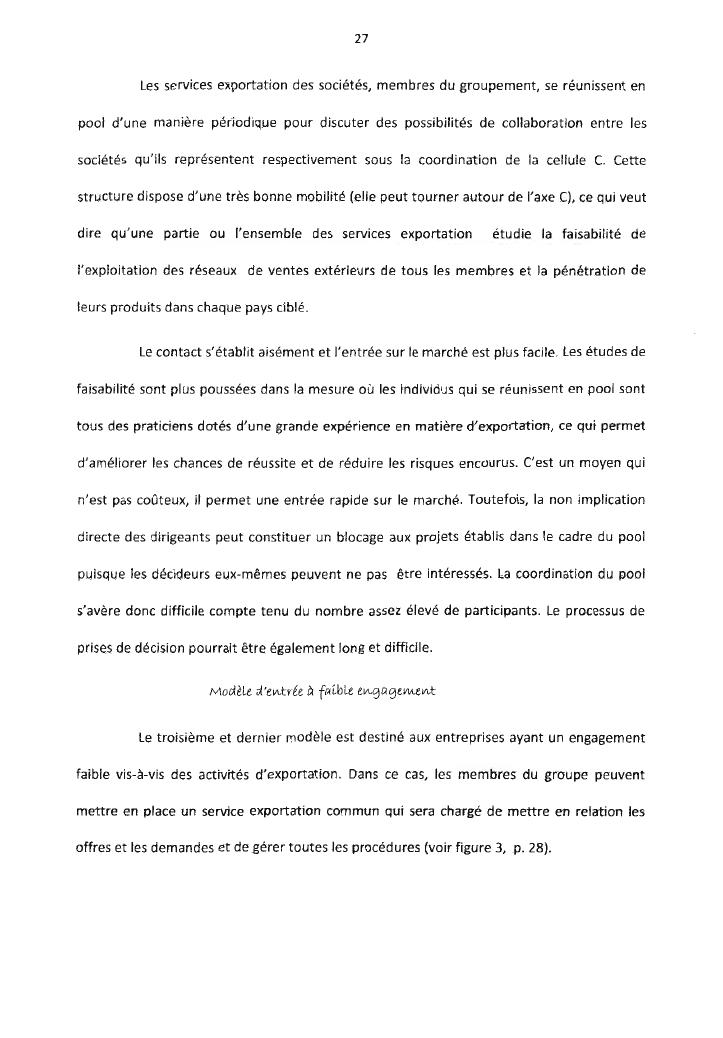 27

Les services exportation des sociétés, membres du groupement, se réunissent en pool d'une manière périodique pour discuter des possibilités de collaboration entre les sociétés qu'ils représentent respectivement sous la coordination de la cellule C. Cette structure dispose d'une très bonne mobilité (elle peut tourner autour de l'axe C), ce qui veut dire qu'une partie ou l'ensemble des services exportation étudie la faisabilité de l'exploitation des réseaux de ventes extérieurs de tous les membres et la pénétration de leurs produits dans chaque pays ciblé.

Le contact s'établit aisément et l'entrée sur le marché est plus facile. Les études de faisabilité sont plus poussées dans la mesure où les individus qui se réunissent en pool sont tous des praticiens dotés d'une grande expérience en matière d'exportation, ce qui permet d'améliorer les chances de réussite et de réduire les risques encourus. C'est un moyen qui n'est pas coûteux, il permet une entrée rapide sur le marché. Toutefois, la non implication directe des dirigeants peut constituer un blocage aux projets établis dans le cadre du pool puisque les décideurs eux-mêmes peuvent ne pas être intéressés. La coordination du pool s'avère donc difficile compte tenu du nombre assez élevé de participants. Le processus de prises de décision pourrait être également long et difficile.

Modèle d'entrée à faible engagement

Le troisième et dernier modèle est destiné aux entreprises ayant un engagement faible vis-à-vis des activités d'exportation. Dans ce cas, les membres du groupe peuvent mettre en place un service exportation commun qui sera chargé de mettre en relation les offres et les demandes et de gérer toutes les procédures (voir figure 3, p. 28).